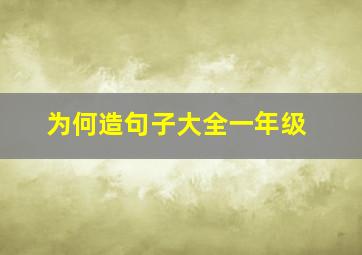 为何造句子大全一年级